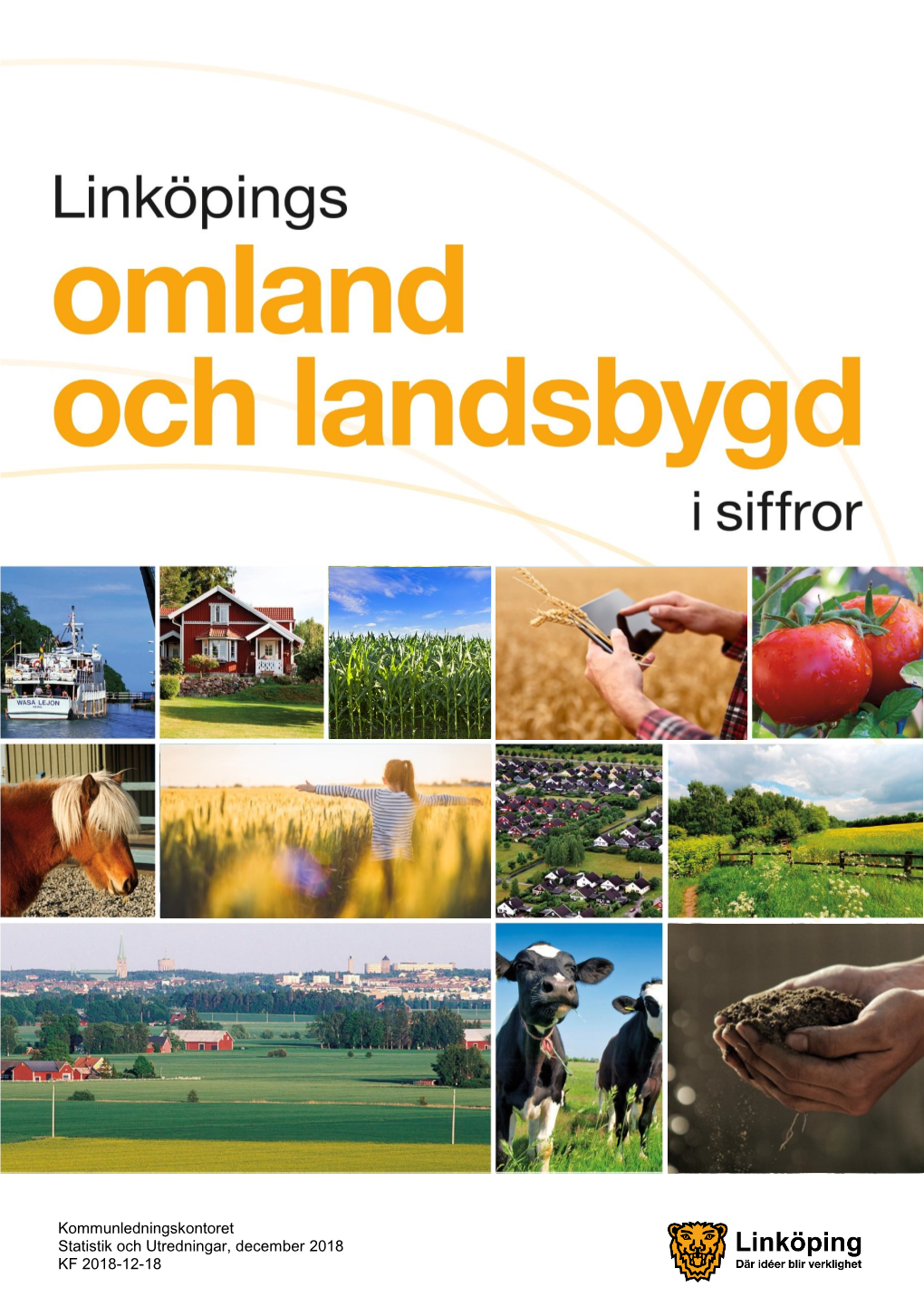 Linköpings
omland
och landsbygd
i siffror

WASA LEJON

Kommunledningskontoret
Statistik och Utredningar, december 2018
KF 2018-12-18

Linköping
Där idéer blir verklighet